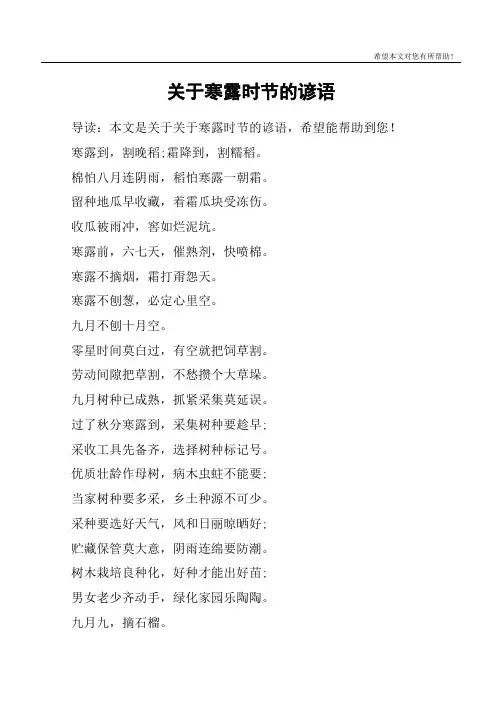 希望本文对您有所帮助！

关于寒露时节的谚语

导读：本文是关于关于寒露时节的谚语，希望能帮助到您！

寒露到，割晚稻;霜降到，割糯稻。

棉怕八月连阴雨，稻怕寒露一朝霜。

留种地瓜早收藏，着霜瓜块受冻伤。

收瓜被雨冲，窖如烂泥坑。

寒露前，六七天，催熟剂，快喷棉。

寒露不摘烟，霜打甭怨天。

寒露不刨葱，必定心里空。

九月不刨十月空。

零星时间莫白过，有空就把饲草割。

劳动间隙把草割，不愁攒个大草垛。

九月树种已成熟，抓紧采集莫延误。

过了秋分寒露到，采集树种要趁早;

采收工具先备齐，选择树种标记号。

优质壮龄作母树，病木虫蛀不能要;

当家树种要多采，乡土种源不可少。

采种要选好天气，风和日丽晾晒好;

贮藏保管莫大意，阴雨连绵要防潮。

树木栽培良种化，好种才能出好苗;

男女老少齐动手，绿化家园乐陶陶。

九月九，摘石榴。